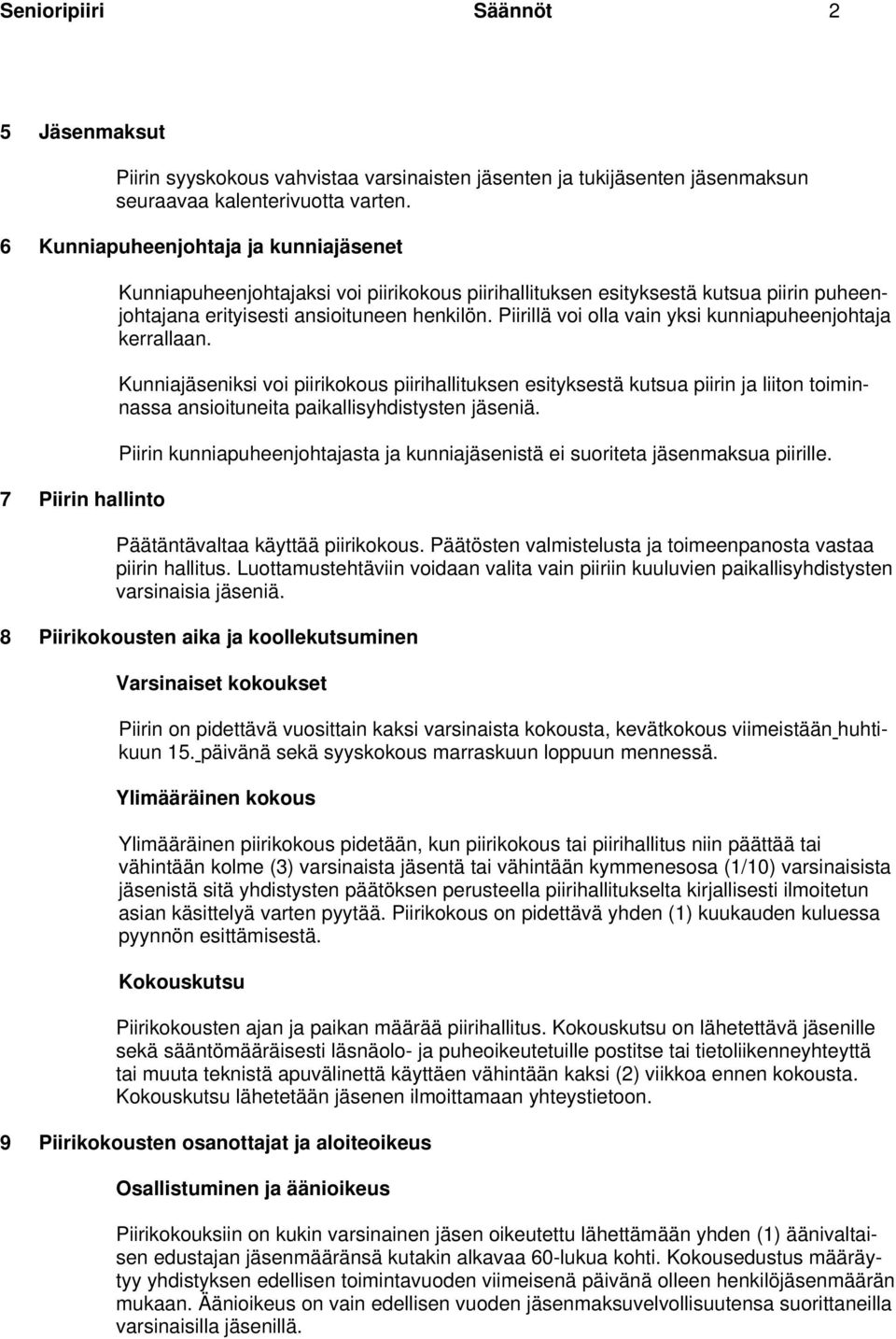 Senioripiiri Säännöt 2

5 Jäsenmaksut

Piirin syyskokous vahvistaa varsinaisten jäsenten ja tukijäsenten jäsenmaksun seuraavaa kalenterivuotta varten.

6 Kunniapuheenjohtaja ja kunniajäsenet

Kunniapuheenjohtajaksi voi piirikokous piirihallituksen esityksestä kutsua piirin puheenjohtajana erityisesti ansioituneen henkilön. Piirillä voi olla vain yksi kunniapuheenjohtaja kerrallaan.

Kunniajäseniksi voi piirikokous piirihallituksen esityksestä kutsua piirin ja liiton toiminnassa ansioituneita paikallisyhdistysten jäseniä.

Piirin kunniapuheenjohtajasta ja kunniajäsenistä ei suoriteta jäsenmaksua piirille.

7 Piirin hallinto

Päätäntävaltaa käyttää piirikokous. Päätösten valmistelusta ja toimeenpanosta vastaa piirin hallitus. Luottamustehtäviin voidaan valita vain piiriin kuuluvien paikallisyhdistysten varsinaisia jäseniä.

8 Piirikokousten aika ja koollekutsuminen

Varsinaiset kokoukset

Piirin on pidettävä vuosittain kaksi varsinaista kokousta, kevätkokous viimeistään huhtikuun 15. päivänä sekä syyskokous marraskuun loppuun mennessä.

Ylimääräinen kokous

Ylimääräinen piirikokous pidetään, kun piirikokous tai piirihallitus niin päättää tai vähintään kolme (3) varsinaista jäsentä tai vähintään kymmenesosa (1/10) varsinaisista jäsenistä sitä yhdistysten päätöksen perusteella piirihallitukselta kirjallisesti ilmoitetun asian käsittelyä varten pyytää. Piirikokous on pidettävä yhden (1) kuukauden kuluessa pyynnön esittämisestä.

Kokouskutsu

Piirikokousten ajan ja paikan määrää piirihallitus. Kokouskutsu on lähetettävä jäsenille sekä sääntömääräisesti läsnäolo- ja puheoikeutetuille postitse tai tietoliikenneyhteyttä tai muuta teknistä apuvälinettä käyttäen vähintään kaksi (2) viikkoa ennen kokousta. Kokouskutsu lähetetään jäsenen ilmoittamaan yhteystietoon.

9 Piirikokousten osanottajat ja aloiteoikeus

Osallistuminen ja äänioikeus

Piirikokouksiin on kukin varsinainen jäsen oikeutettu lähettämään yhden (1) äänivaltaisen edustajan jäsenmääränsä kutakin alkavaa 60-lukua kohti. Kokousedustus määräytyy yhdistyksen edellisen toimintavuoden viimeisenä päivänä olleen henkilöjäsenmäärän mukaan. Äänioikeus on vain edellisen vuoden jäsenmaksuvelvollisuutensa suorittaneilla varsinaisilla jäsenillä.